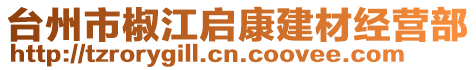 台州市椒江启康建材经营部
http://tzrorygill.cn.coovee.com